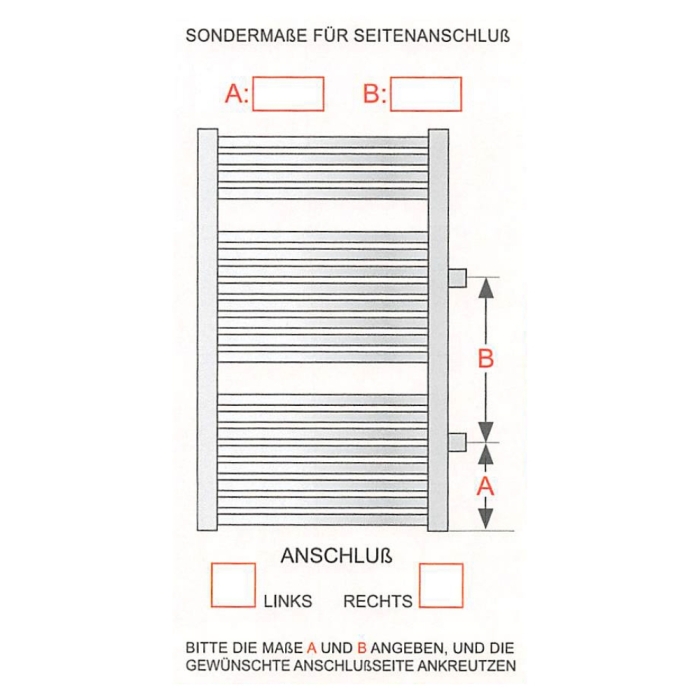 SONDERMAßE FÜR SEITENANSCHLUß

A:

B:

B

A

ANSCHLUß

LINKS

RECHTS

BITTE DIE MAßE A UND B ANGEBEN, UND DIE GEWÜNSCHTE ANSCHLUßSEITE ANKREUTZEN